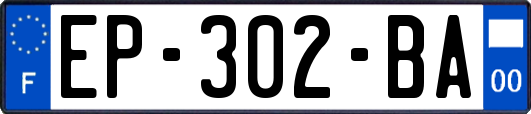 F
EP-302-BA
00